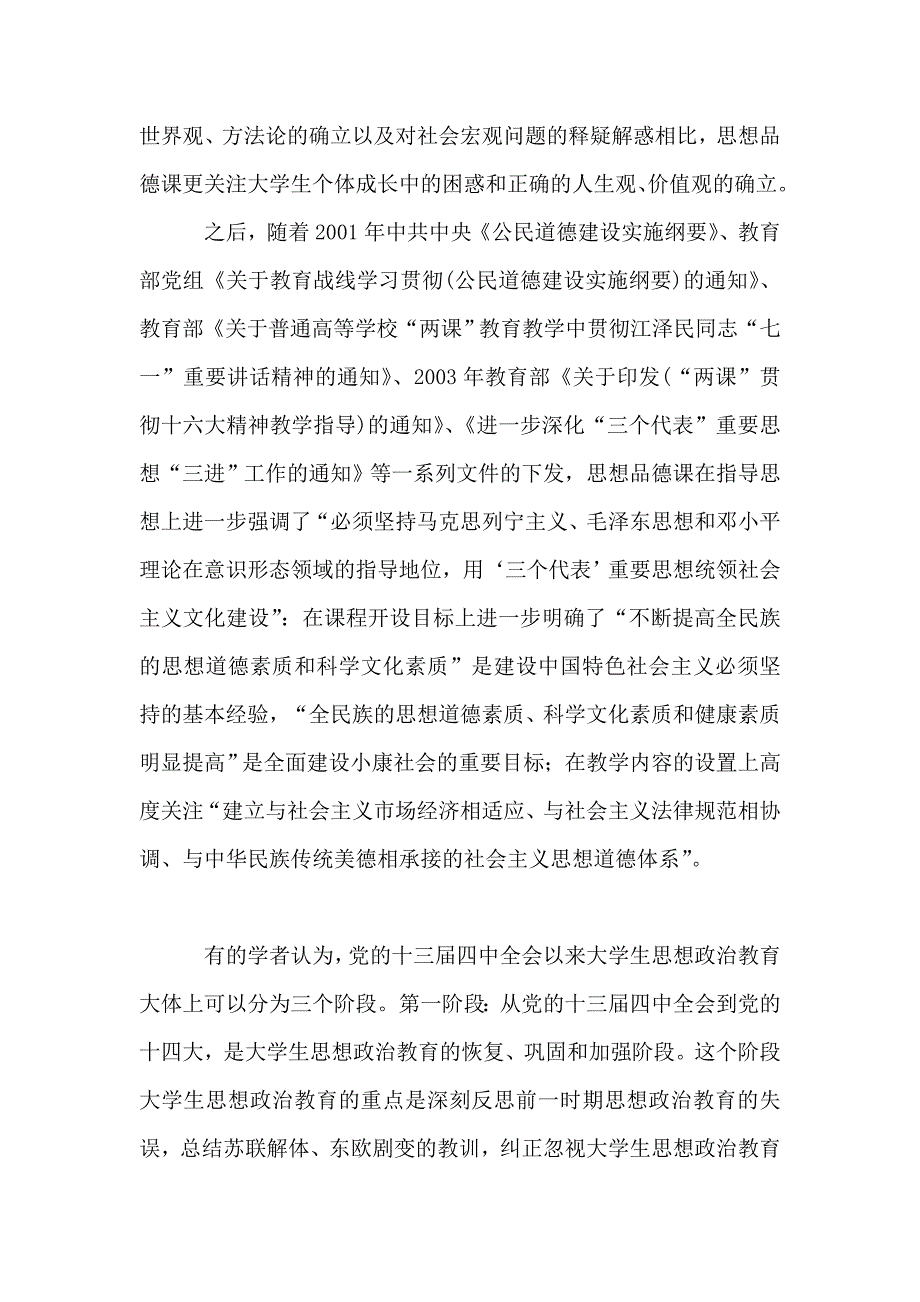 世界观、方法论的确立以及对社会宏观问题的释疑解惑相比，思想品德课更关注大学生个体成长中的困惑和正确的人生观、价值观的确立。

之后，随着 2001 年中共中央《公民道德建设实施纲要》、教育部党组《关于教育战线学习贯彻(公民道德建设实施纲要)的通知》、教育部《关于普通高等学校“两课”教育教学中贯彻江泽民同志“七一”重要讲话精神的通知》、2003 年教育部《关于印发(“两课”贯彻十六大精神教学指导)的通知》、《进一步深化“三个代表”重要思想“三进”工作的通知》等一系列文件的下发，思想品德课在指导思想上进一步强调了“必须坚持马克思列宁主义、毛泽东思想和邓小平理论在意识形态领域的指导地位，用‘三个代表’重要思想统领社会主义文化建设”：在课程开设目标上进一步明确了“不断提高全民族的思想道德素质和科学文化素质”是建设中国特色社会主义必须坚持的基本经验，“全民族的思想道德素质、科学文化素质和健康素质明显提高”是全面建设小康社会的重要目标；在教学内容的设置上高度关注“建立与社会主义市场经济相适应、与社会主义法律规范相协调、与中华民族传统美德相承接的社会主义思想道德体系”。

有的学者认为，党的十三届四中全会以来大学生思想政治教育大体上可以分为三个阶段。第一阶段：从党的十三届四中全会到党的十四大，是大学生思想政治教育的恢复、巩固和加强阶段。这个阶段大学生思想政治教育的重点是深刻反思前一时期思想政治教育的失误，总结苏联解体、东欧剧变的教训，纠正忽视大学生思想政治教育